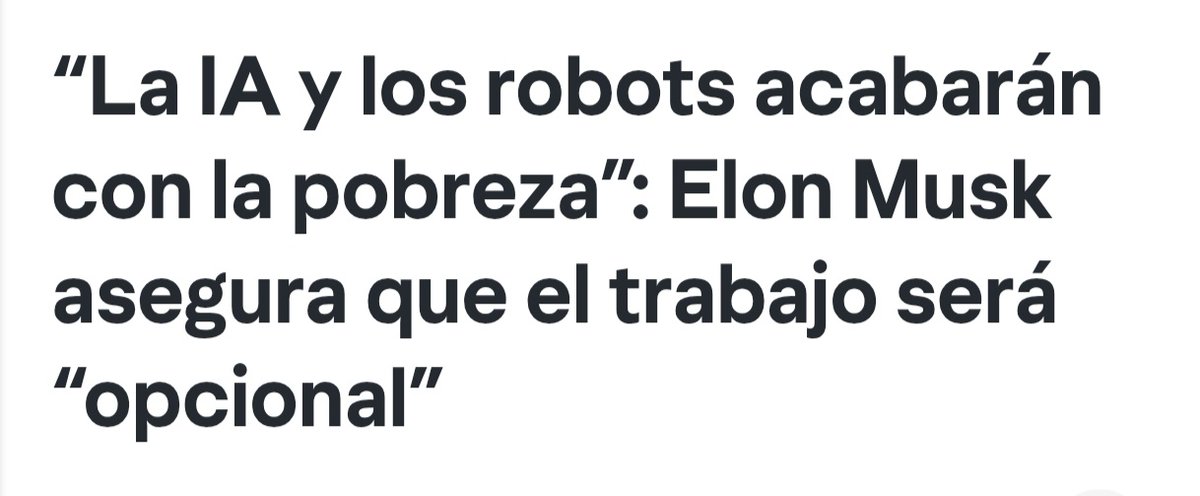 “La IA y los robots acabarán con la pobreza”: Elon Musk asegura que el trabajo será “opcional”